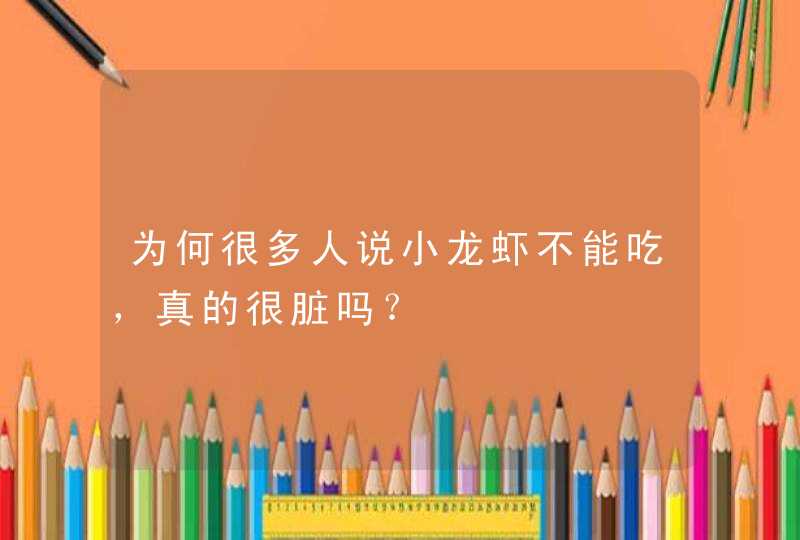 为何很多人说小龙虾不能吃，真的很脏吗？